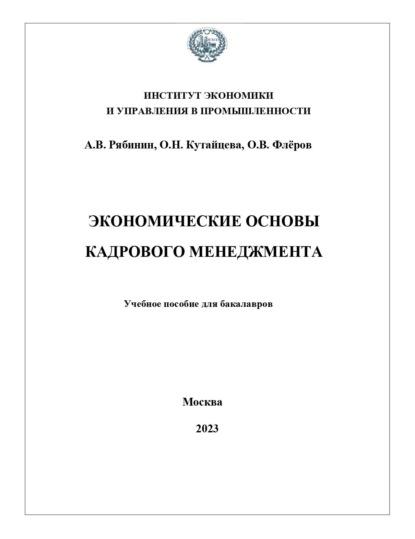 ИНСТИТУТ ЭКОНОМИКИ
И УПРАВЛЕНИЯ В ПРОМЫШЛЕННОСТИ

А.В. Рябинин, О.Н. Кутайцева, О.В. Флёров

ЭКОНОМИЧЕСКИЕ ОСНОВЫ
КАДРОВОГО МЕНЕДЖМЕНТА

Учебное пособие для бакалавров

Москва

2023